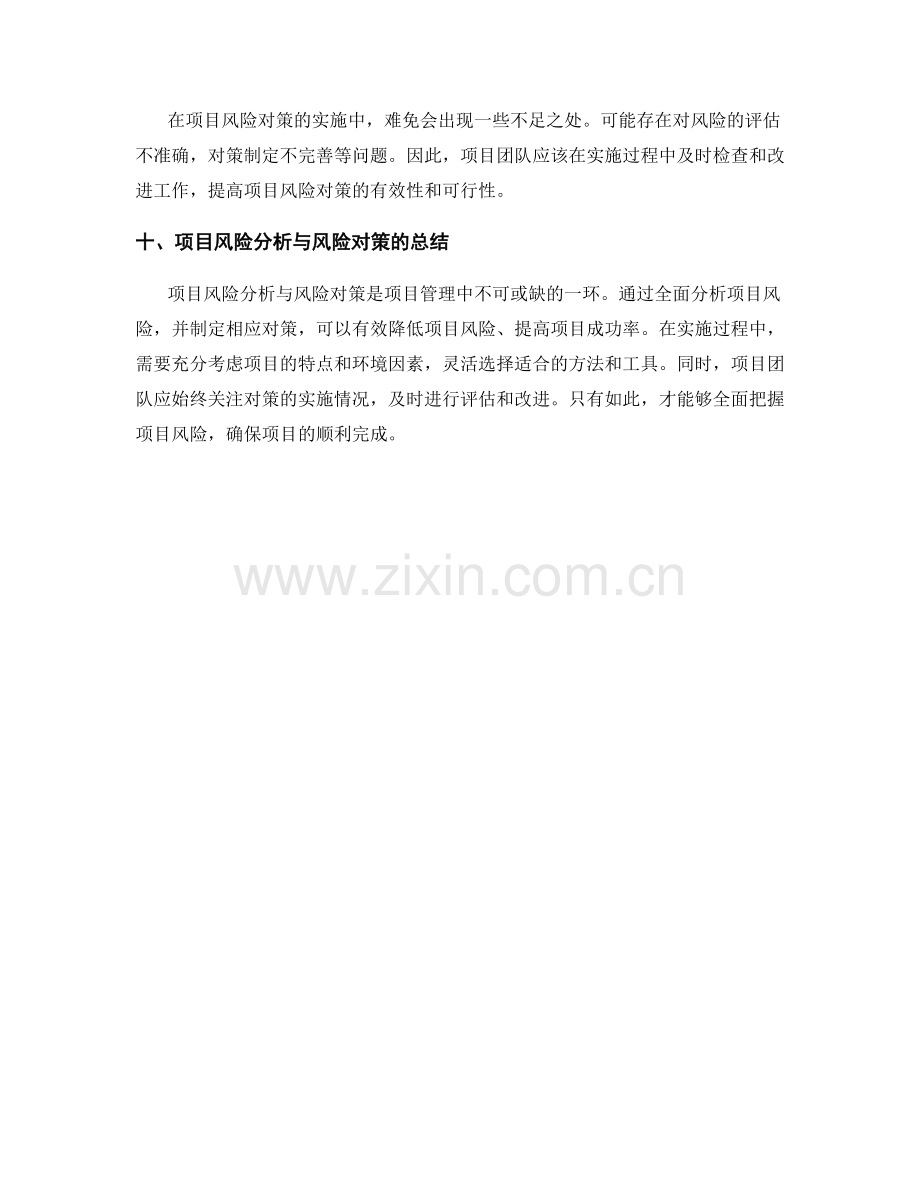 在项目风险对策的实施中，难免会出现一些不足之处。可能存在对风险的评估不准确，对策制定不完善等问题。因此，项目团队应该在实施过程中及时检查和改进工作，提高项目风险对策的有效性和可行性。

十、项目风险分析与风险对策的总结

项目风险分析与风险对策是项目管理中不可或缺的一环。通过全面分析项目风险，并制定相应对策，可以有效降低项目风险、提高项目成功率。在实施过程中，需要充分考虑项目的特点和环境因素，灵活选择适合的方法和工具。同时，项目团队应始终关注对策的实施情况，及时进行评估和改进。只有如此，才能够全面把握项目风险，确保项目的顺利完成。

www.zixin.com.cn